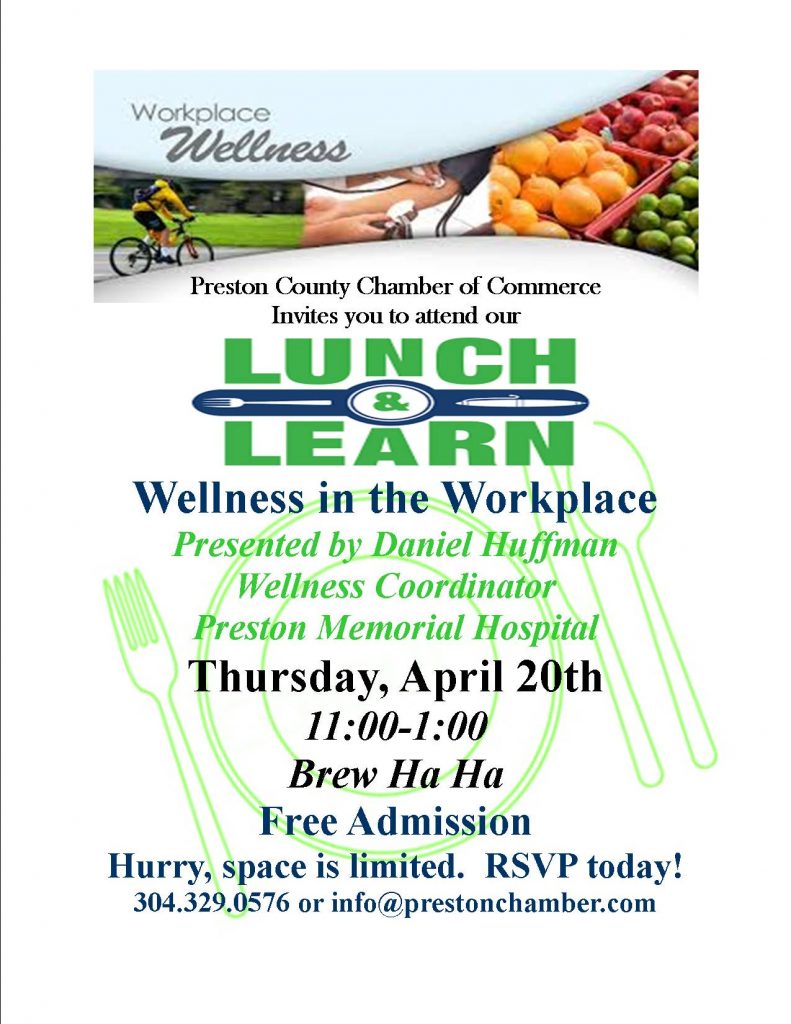 Workplace Wellness

Preston County Chamber of Commerce
Invites you to attend our

LUNCH
&
LEARN

Wellness in the Workplace
Presented by Daniel Huffman
Wellness Coordinator
Preston Memorial Hospital
Thursday, April 20th
11:00-1:00
Brew Ha Ha
Free Admission
Hurry, space is limited. RSVP today!
304.329.0576 or info@prestonchamber.com